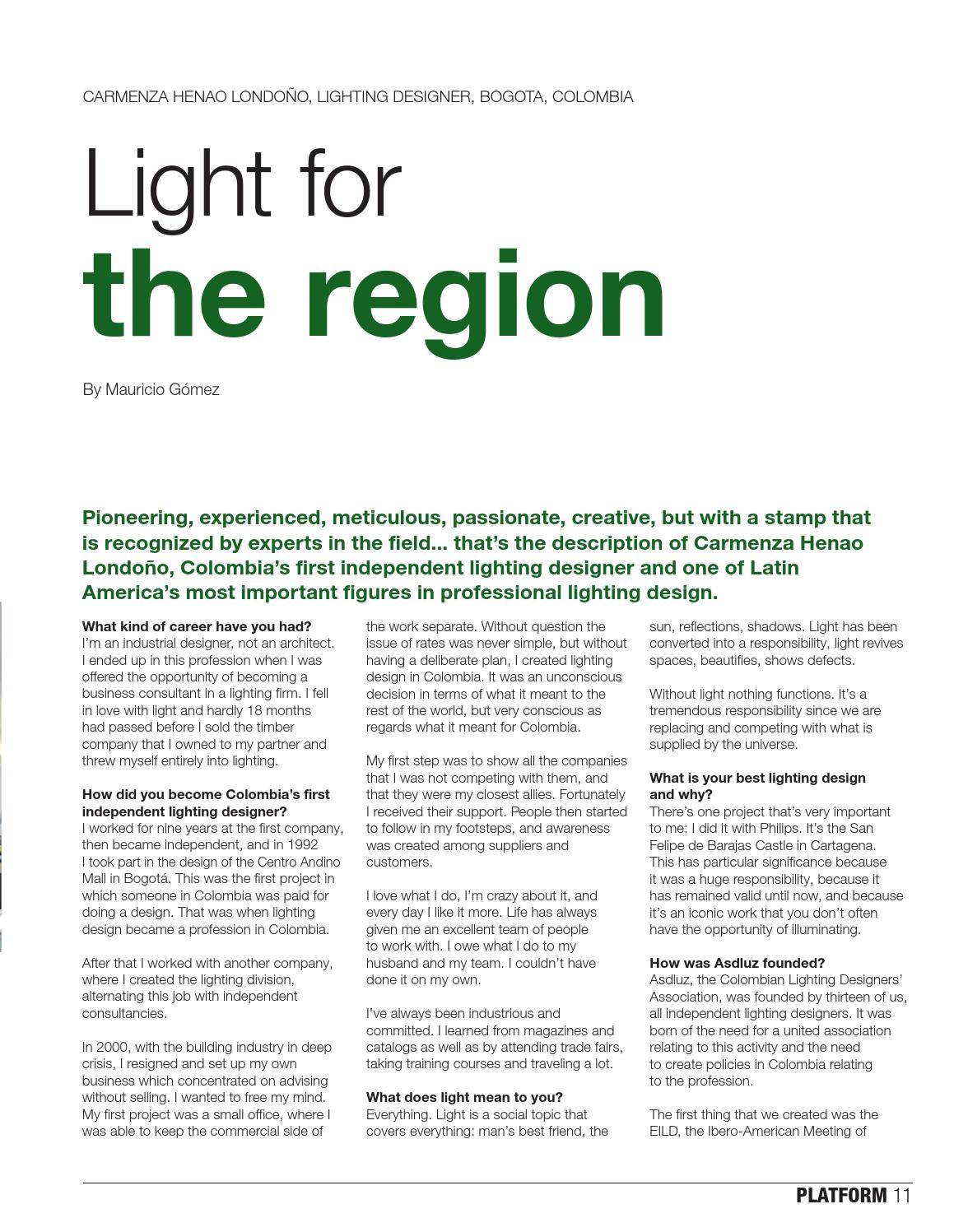 CARMENZA HENAO LONDOÑO, LIGHTING DESIGNER, BOGOTA, COLOMBIA

Light for the region

By Mauricio Gómez

Pioneering, experienced, meticulous, passionate, creative, but with a stamp that is recognized by experts in the field... that's the description of Carmenza Henao Londoño, Colombia's first independent lighting designer and one of Latin America's most important figures in professional lighting design.

What kind of career have you had?
I'm an industrial designer, not an architect. I ended up in this profession when I was offered the opportunity of becoming a business consultant in a lighting firm. I fell in love with light and hardly 18 months had passed before I sold the timber company that I owned to my partner and threw myself entirely into lighting.

How did you become Colombia's first independent lighting designer?
I worked for nine years at the first company, then became independent, and in 1992 I took part in the design of the Centro Andino Mall in Bogotá. This was the first project in which someone in Colombia was paid for doing a design. That was when lighting design became a profession in Colombia.

After that I worked with another company, where I created the lighting division, alternating this job with independent consultancies.

In 2000, with the building industry in deep crisis, I resigned and set up my own business which concentrated on advising without selling. I wanted to free my mind. My first project was a small office, where I was able to keep the commercial side of the work separate. Without question the issue of rates was never simple, but without having a deliberate plan, I created lighting design in Colombia. It was an unconscious decision in terms of what it meant to the rest of the world, but very conscious as regards what it meant for Colombia.

My first step was to show all the companies that I was not competing with them, and that they were my closest allies. Fortunately I received their support. People then started to follow in my footsteps, and awareness was created among suppliers and customers.

I love what I do, I'm crazy about it, and every day I like it more. Life has always given me an excellent team of people to work with. I owe what I do to my husband and my team. I couldn't have done it on my own.

I've always been industrious and committed. I learned from magazines and catalogs as well as by attending trade fairs, taking training courses and traveling a lot.

What does light mean to you?
Everything. Light is a social topic that covers everything: man's best friend, the sun, reflections, shadows. Light has been converted into a responsibility, light revives spaces, beautifies, shows defects.

Without light nothing functions. It's a tremendous responsibility since we are replacing and competing with what is supplied by the universe.

What is your best lighting design and why?
There's one project that's very important to me: I did it with Philips. It's the San Felipe de Barajas Castle in Cartagena. This has particular significance because it was a huge responsibility, because it has remained valid until now, and because it's an iconic work that you don't often have the opportunity of illuminating.

How was Asdluz founded?
Asdluz, the Colombian Lighting Designers' Association, was founded by thirteen of us, all independent lighting designers. It was born of the need for a united association relating to this activity and the need to create policies in Colombia relating to the profession.

The first thing that we created was the EILD, the Ibero-American Meeting of

PLATFORM 11